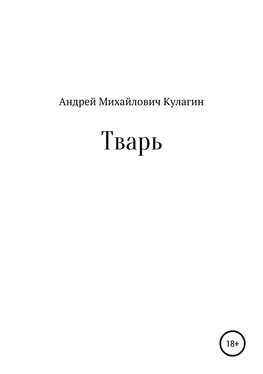 Андрей Михайлович Кулагин

Тварь

18+